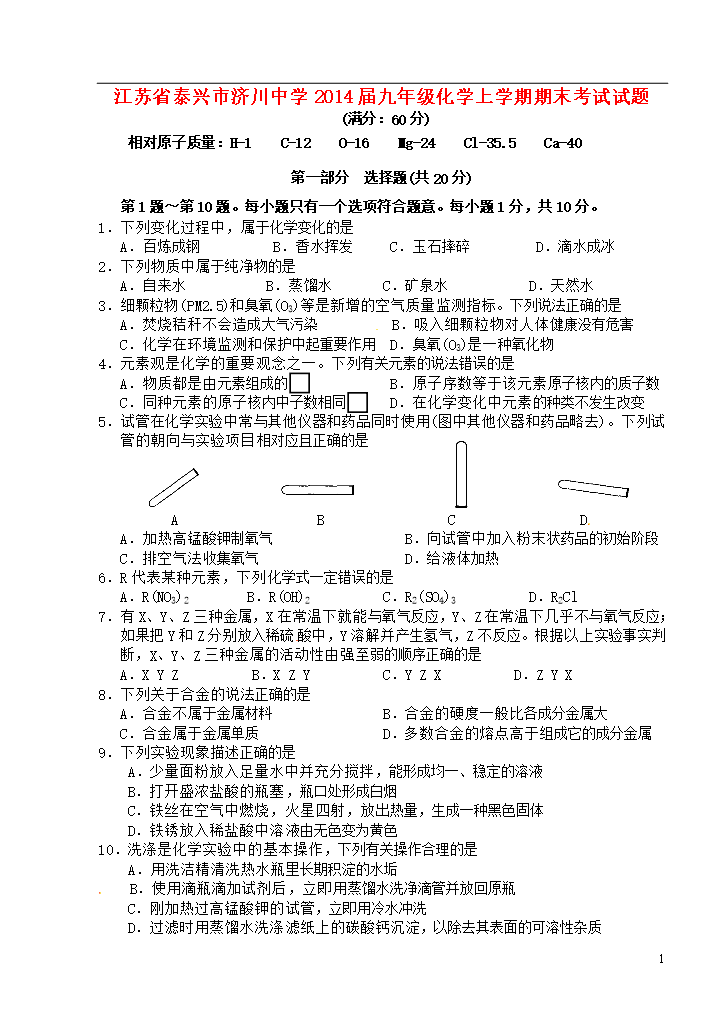 江苏省泰兴市济川中学 2014 届九年级化学上学期期末考试试题
(满分：60 分)

相对原子质量：H-1　C-12　O-16　Mg-24　Cl-35.5　Ca-40

第一部分　选择题(共 20 分)

第 1 题～第 10 题。每小题只有一个选项符合题意。每小题 1 分，共 10 分。

1．下列变化过程中，属于化学变化的是
A．百炼成钢　B．香水挥发　C．玉石摔碎　D．滴水成冰

2．下列物质中属于纯净物的是
A．自来水　B．蒸馏水　C．矿泉水　D．天然水

3．细颗粒物(PM2.5)和臭氧($O_3$)等是新增的空气质量监测指标。下列说法正确的是
A．焚烧秸秆不会造成大气污染　B．吸入细颗粒物对人体健康没有危害
C．化学在环境监测和保护中起重要作用　D．臭氧($O_3$)是一种氧化物

4．元素观是化学的重要观念之一。下列有关元素的说法错误的是
A．物质都是由元素组成的　B．原子序数等于该元素原子核内的质子数
C．同种元素的原子核内中子数相同　D．在化学变化中元素的种类不发生改变

5．试管在化学实验中常与其他仪器和药品同时使用(图中其他仪器和药品略去)。下列试管的朝向与实验项目相对应且正确的是

A　B　C　D

A．加热高锰酸钾制氧气　B．向试管中加入粉末状药品的初始阶段
C．排空气法收集氧气　D．给液体加热

6．R 代表某种元素，下列化学式一定错误的是
A．$R(NO_3)_2$　B．$R(OH)_2$　C．$R_2(SO_4)_3$　D．$R_2Cl$

7．有 X、Y、Z 三种金属，X 在常温下就能与氧气反应，Y、Z 在常温下几乎不与氧气反应；如果把 Y 和 Z 分别放入稀硫酸中，Y 溶解并产生氢气，Z 不反应。根据以上实验事实判断，X、Y、Z 三种金属的活动性由强至弱的顺序正确的是
A．X Y Z　B．X Z Y　C．Y Z X　D．Z Y X

8．下列关于合金的说法正确的是
A．合金不属于金属材料　B．合金的硬度一般比各成分金属大
C．合金属于金属单质　D．多数合金的熔点高于组成它的成分金属

9．下列实验现象描述正确的是
A．少量面粉放入足量水中并充分搅拌，能形成均一、稳定的溶液
B．打开盛浓盐酸的瓶塞，瓶口处形成白烟
C．铁丝在空气中燃烧，火星四射，放出热量，生成一种黑色固体
D．铁锈放入稀盐酸中溶液由无色变为黄色

10．洗涤是化学实验中的基本操作，下列有关操作合理的是
A．用洗洁精清洗热水瓶里长期积淀的水垢
B．使用滴瓶滴加试剂后，立即用蒸馏水洗净滴管并放回原瓶
C．刚加热过高锰酸钾的试管，立即用冷水冲洗
D．过滤时用蒸馏水洗涤滤纸上的碳酸钙沉淀，以除去其表面的可溶性杂质

1